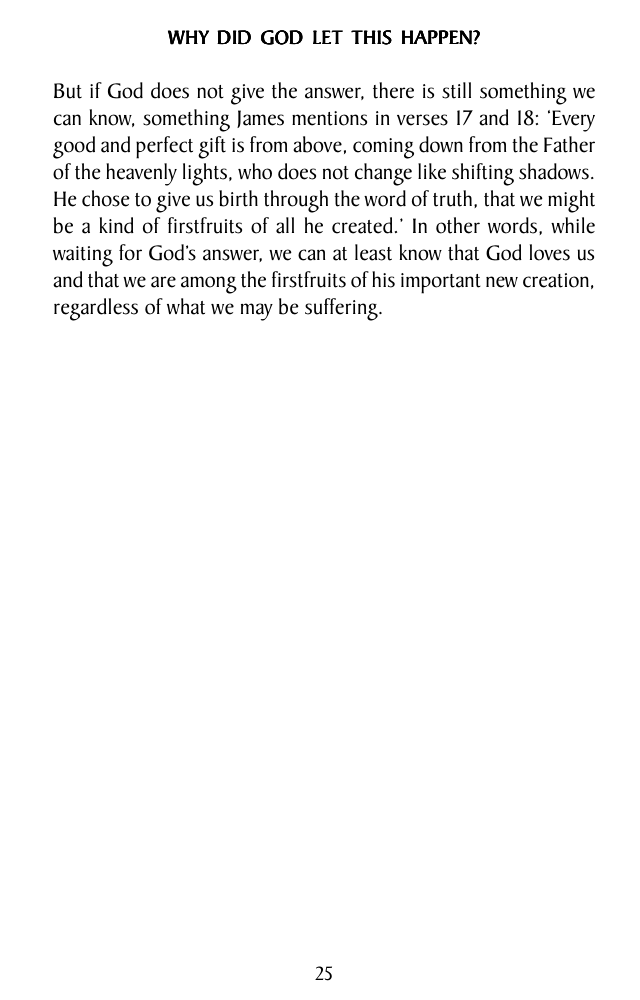 WHY DID GOD LET THIS HAPPEN?

But if God does not give the answer, there is still something we can know, something James mentions in verses 17 and 18: 'Every good and perfect gift is from above, coming down from the Father of the heavenly lights, who does not change like shifting shadows. He chose to give us birth through the word of truth, that we might be a kind of firstfruits of all he created.' In other words, while waiting for God's answer, we can at least know that God loves us and that we are among the firstfruits of his important new creation, regardless of what we may be suffering.

25